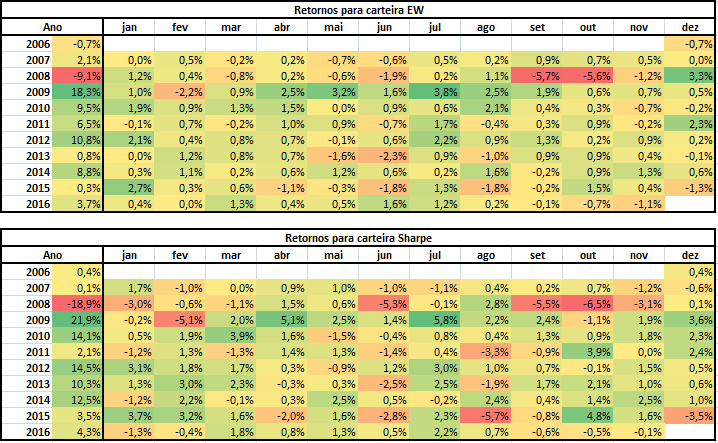 Retornos para carteira EW

| Ano | | jan | fev | mar | abr | mai | jun | jul | ago | set | out | nov | dez |
|---|---|---|---|---|---|---|---|---|---|---|---|---|---|
| 2006 | -0,7% | | | | | | | | | | | | -0,7% |
| 2007 | 2,1% | 0,0% | 0,5% | -0,2% | 0,2% | -0,7% | -0,6% | 0,5% | 0,2% | 0,9% | 0,7% | 0,5% | 0,0% |
| 2008 | -9,1% | 1,2% | 0,4% | -0,8% | 0,2% | -0,6% | -1,9% | 0,2% | 1,1% | -5,7% | -5,6% | -1,2% | 3,3% |
| 2009 | 18,3% | 1,0% | -2,2% | 0,9% | 2,5% | 3,2% | 1,6% | 3,8% | 2,5% | 1,9% | 0,6% | 0,7% | 0,5% |
| 2010 | 9,5% | 1,9% | 0,9% | 1,3% | 1,5% | 0,0% | 0,9% | 0,6% | 2,1% | 0,4% | 0,3% | -0,7% | -0,2% |
| 2011 | 6,5% | -0,1% | 0,7% | -0,2% | 1,0% | 0,9% | -0,7% | 1,7% | -0,4% | 0,3% | 0,9% | -0,2% | 2,3% |
| 2012 | 10,8% | 2,1% | 0,4% | 0,8% | 0,7% | -0,1% | 0,6% | 2,2% | 0,9% | 1,3% | 0,2% | 0,9% | 0,2% |
| 2013 | 0,8% | 0,0% | 1,2% | 0,8% | 0,7% | -1,6% | -2,3% | 0,9% | -1,0% | 0,9% | 0,9% | 0,4% | -0,1% |
| 2014 | 8,8% | 0,3% | 1,1% | 0,2% | 0,6% | 1,2% | 0,6% | 0,2% | 1,6% | -0,2% | 0,9% | 1,3% | 0,6% |
| 2015 | 0,3% | 2,7% | 0,3% | 0,6% | -1,1% | -0,3% | -1,8% | 1,3% | -1,8% | -0,2% | 1,5% | 0,4% | -1,3% |
| 2016 | 3,7% | 0,4% | 0,0% | 1,3% | 0,4% | 0,5% | 1,6% | 1,2% | 0,2% | -0,1% | -0,7% | -1,1% | |

Retornos para carteira Sharpe

| Ano | | jan | fev | mar | abr | mai | jun | jul | ago | set | out | nov | dez |
|---|---|---|---|---|---|---|---|---|---|---|---|---|---|
| 2006 | 0,4% | | | | | | | | | | | | 0,4% |
| 2007 | 0,1% | 1,7% | -1,0% | 0,0% | 0,9% | 1,0% | -1,0% | -1,1% | 0,4% | 0,2% | 0,7% | -1,2% | -0,6% |
| 2008 | -18,9% | -3,0% | -0,6% | -1,1% | 1,5% | 0,6% | -5,3% | -0,1% | 2,8% | -5,5% | -6,5% | -3,1% | 0,1% |
| 2009 | 21,9% | -0,2% | -5,1% | 2,0% | 5,1% | 2,5% | 1,4% | 5,8% | 2,2% | 2,4% | -1,1% | 1,9% | 3,6% |
| 2010 | 14,1% | 0,5% | 1,9% | 3,9% | 1,6% | -1,5% | -0,4% | 0,8% | 0,4% | 1,3% | 0,9% | 1,8% | 2,3% |
| 2011 | 2,1% | -1,2% | 1,3% | -1,3% | 1,4% | 1,3% | -1,4% | 0,4% | -3,3% | -0,9% | 3,9% | 0,0% | 2,4% |
| 2012 | 14,5% | 3,1% | 1,8% | 1,7% | 0,3% | -0,9% | 1,2% | 3,0% | 1,0% | 0,7% | -0,1% | 1,5% | 0,5% |
| 2013 | 10,3% | 1,3% | 3,0% | 2,3% | -0,3% | 0,3% | -2,5% | 2,5% | -1,9% | 1,7% | 2,1% | 1,0% | 0,6% |
| 2014 | 12,5% | -1,2% | 2,2% | -0,1% | 0,3% | 2,5% | 0,5% | -0,2% | 2,4% | 0,4% | 1,4% | 2,5% | 1,0% |
| 2015 | 3,5% | 3,7% | 3,2% | 1,6% | -2,0% | 1,6% | -2,8% | 2,3% | -5,7% | -0,8% | 4,8% | 1,6% | -3,5% |
| 2016 | 4,3% | -1,3% | -0,4% | 1,8% | 0,8% | 1,3% | 0,5% | 2,2% | 0,7% | -0,6% | -0,5% | -0,1% | |